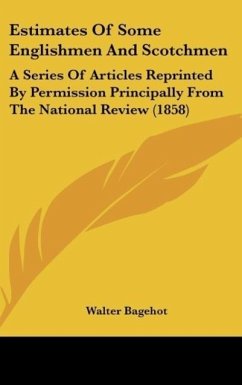 Estimates Of Some Englishmen And Scotchmen

A Series Of Articles Reprinted By Permission Principally From The National Review (1858)

Walter Bagehot